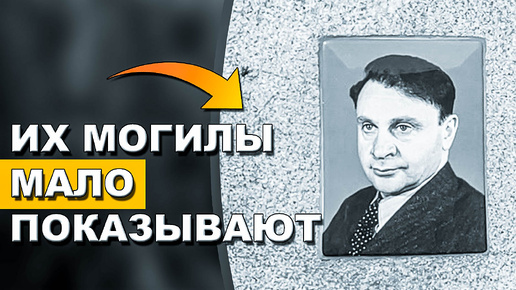 ИХ МОГИЛЫ
МАЛО
ПОКАЗЫВАЮТ